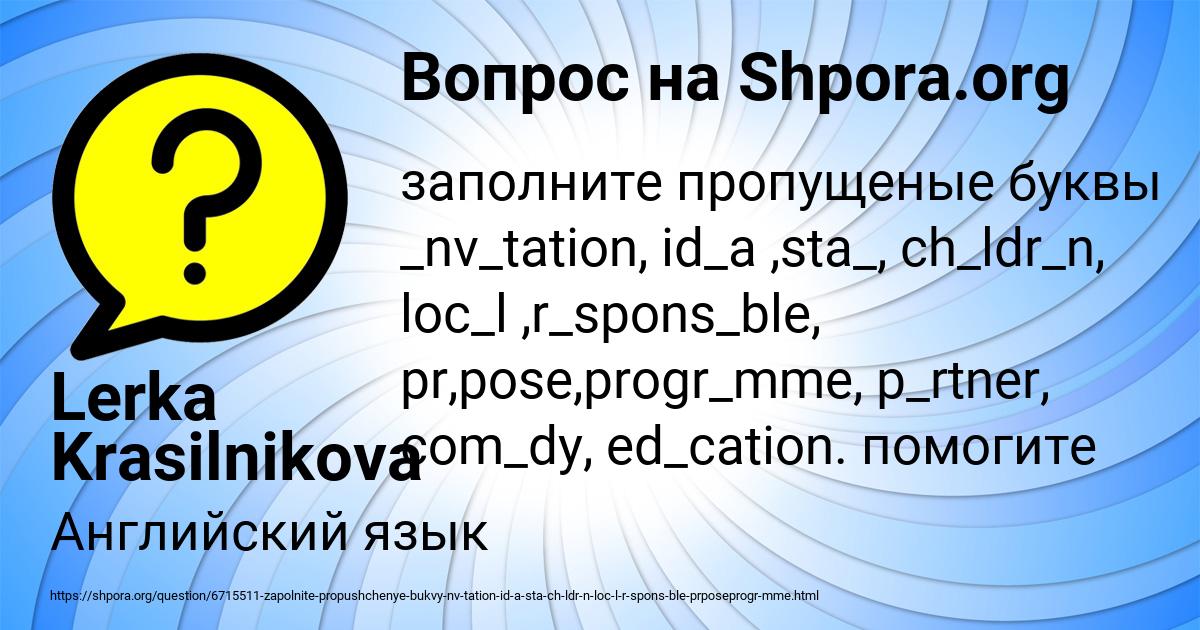 Вопрос на Shpora.org

заполните пропущеные буквы _nv_tation, id_a ,sta_, ch_ldr_n, loc_l ,r_spons_ble, pr,pose,progr_mme, p_rtner, com_dy, ed_cation. помогите

Lerka Krasilnikova

Английский язык

https://shpora.org/question/6715511-zapolnite-propushchenye-bukvy-nv-tation-id-a-sta-ch-ldr-n-loc-l-r-spons-ble-prposeprogr-mme.html